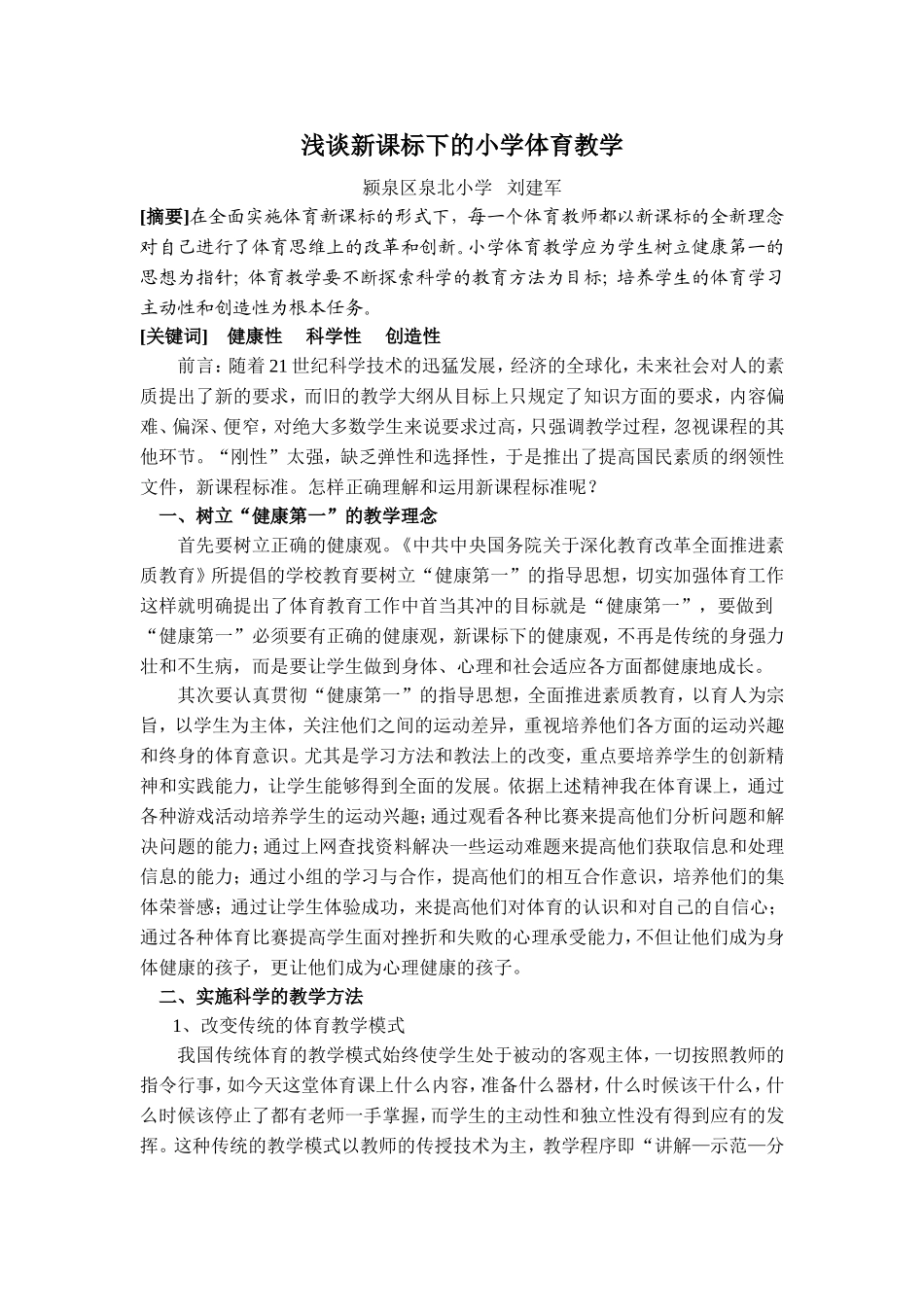 浅谈新课标下的小学体育教学

颍泉区泉北小学 刘建军

[摘要]在全面实施体育新课标的形式下，每一个体育教师都以新课标的全新理念对自己进行了体育思维上的改革和创新。小学体育教学应为学生树立健康第一的思想为指针；体育教学要不断探索科学的教育方法为目标；培养学生的体育学习主动性和创造性为根本任务。

[关键词] 健康性 科学性 创造性

前言：随着21世纪科学技术的迅猛发展，经济的全球化，未来社会对人的素质提出了新的要求，而旧的教学大纲从目标上只规定了知识方面的要求，内容偏难、偏深、便窄，对绝大多数学生来说要求过高，只强调教学过程，忽视课程的其他环节。“刚性”太强，缺乏弹性和选择性，于是推出了提高国民素质的纲领性文件，新课程标准。怎样正确理解和运用新课程标准呢？

一、树立“健康第一”的教学理念

首先要树立正确的健康观。《中共中央国务院关于深化教育改革全面推进素质教育》所提倡的学校教育要树立“健康第一”的指导思想，切实加强体育工作这样就明确提出了体育教育工作中首当其冲的目标就是“健康第一”，要做到“健康第一”必须要有正确的健康观，新课标下的健康观，不再是传统的身强力壮和不生病，而是要让学生做到身体、心理和社会适应各方面都健康地成长。

其次要认真贯彻“健康第一”的指导思想，全面推进素质教育，以育人为宗旨，以学生为主体，关注他们之间的运动差异，重视培养他们各方面的运动兴趣和终身的体育意识。尤其是学习方法和教法上的改变，重点要培养学生的创新精神和实践能力，让学生能够得到全面的发展。依据上述精神我在体育课上，通过各种游戏活动培养学生的运动兴趣；通过观看各种比赛来提高他们分析问题和解决问题的能力；通过上网查找资料解决一些运动难题来提高他们获取信息和处理信息的能力；通过小组的学习与合作，提高他们的相互合作意识，培养他们的集体荣誉感；通过让学生体验成功，来提高他们对体育的认识和对自己的自信心；通过各种体育比赛提高学生面对挫折和失败的心理承受能力，不但让他们成为身体健康的孩子，更让他们成为心理健康的孩子。

二、实施科学的教学方法

1、改变传统的体育教学模式

我国传统体育的教学模式始终使学生处于被动的客观主体，一切按照教师的指令行事，如今天这堂体育课上什么内容，准备什么器材，什么时候该干什么，什么时候该停止了都有老师一手掌握，而学生的主动性和独立性没有得到应有的发挥。这种传统的教学模式以教师的传授技术为主，教学程序即“讲解—示范—分